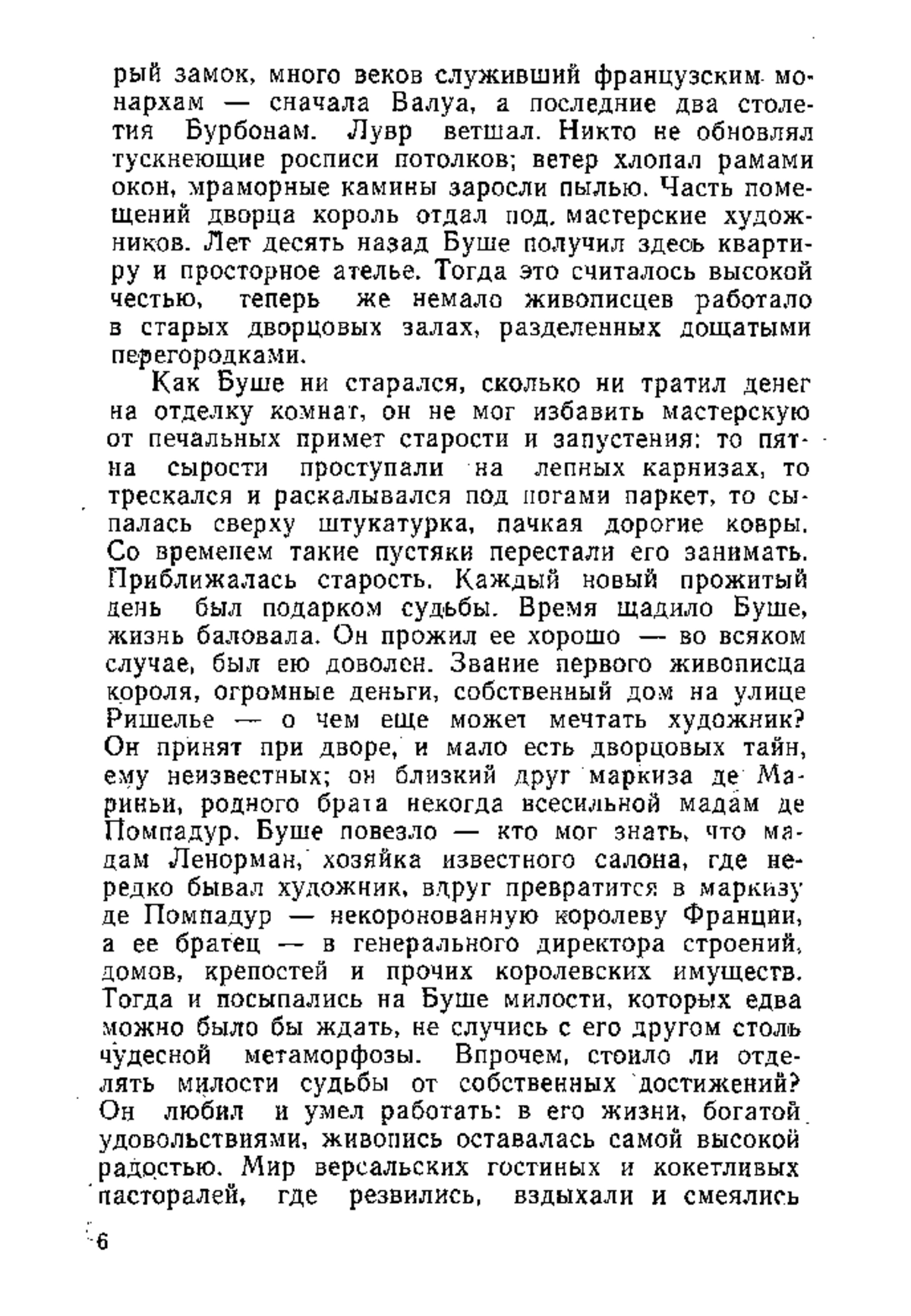 рый замок, много веков служивший французским монархам — сначала Валуа, а последние два столетия Бурбонам. Лувр ветшал. Никто не обновлял тускнеющие росписи потолков; ветер хлопал рамами окон, мраморные камины заросли пылью. Часть помещений дворца король отдал под мастерские художников. Лет десять назад Буше получил здесь квартиру и просторное ателье. Тогда это считалось высокой честью, теперь же немало живописцев работало в старых дворцовых залах, разделенных дощатыми перегородками.

Как Буше ни старался, сколько ни тратил денег на отделку комнат, он не мог избавить мастерскую от печальных примет старости и запустения: то пятна сырости проступали на лепных карнизах, то трескался и раскалывался под ногами паркет, то сыпалась сверху штукатурка, пачкая дорогие ковры. Со временем такие пустяки перестали его занимать. Приближалась старость. Каждый новый прожитый день был подарком судьбы. Время щадило Буше, жизнь баловала. Он прожил ее хорошо — во всяком случае, был ею доволен. Звание первого живописца короля, огромные деньги, собственный дом на улице Ришелье — о чем еще может мечтать художник? Он принят при дворе, и мало есть дворцовых тайн, ему неизвестных; он близкий друг маркиза де Мариньи, родного брата некогда всесильной мадам де Помпадур. Буше повезло — кто мог знать, что мадам Ленорман, хозяйка известного салона, где нередко бывал художник, вдруг превратится в маркизу де Помпадур — некоронованную королеву Франции, а ее братец — в генерального директора строений, домов, крепостей и прочих королевских имуществ. Тогда и посыпались на Буше милости, которых едва можно было бы ждать, не случись с его другом столь чудесной метаморфозы. Впрочем, стоило ли отделять милости судьбы от собственных достижений? Он любил и умел работать: в его жизни, богатой удовольствиями, живопись оставалась самой высокой радостью. Мир версальских гостиных и кокетливых пасторалей, где резвились, вздыхали и смеялись

6